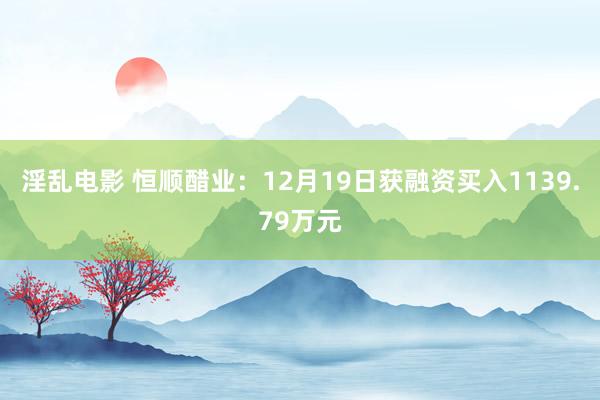 淫乱电影 恒顺醋业：12月19日获融资买入1139.79万元